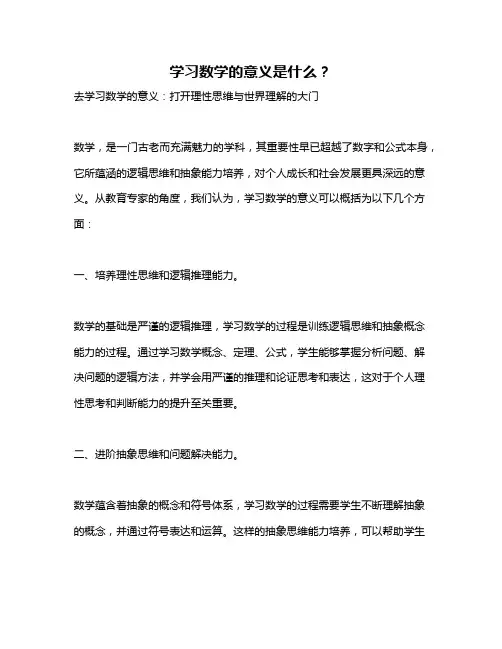 学习数学的意义是什么？

去学习数学的意义：打开理性思维与世界理解的大门

数学，是一门古老而充满魅力的学科，其重要性早已超越了数字和公式本身，它所蕴涵的逻辑思维和抽象能力培养，对个人成长和社会发展更具深远的意义。从教育专家的角度，我们认为，学习数学的意义可以概括为以下几个方面：

一、培养理性思维和逻辑推理能力。

数学的基础是严谨的逻辑推理，学习数学的过程是训练逻辑思维和抽象概念能力的过程。通过学习数学概念、定理、公式，学生能够掌握分析问题、解决问题的逻辑方法，并学会用严谨的推理和论证思考和表达，这对于个人理性思考和判断能力的提升至关重要。

二、进阶抽象思维和问题解决能力。

数学蕴含着抽象的概念和符号体系，学习数学的过程需要学生不断理解抽象的概念，并通过符号表达和运算。这样的抽象思维能力培养，可以帮助学生